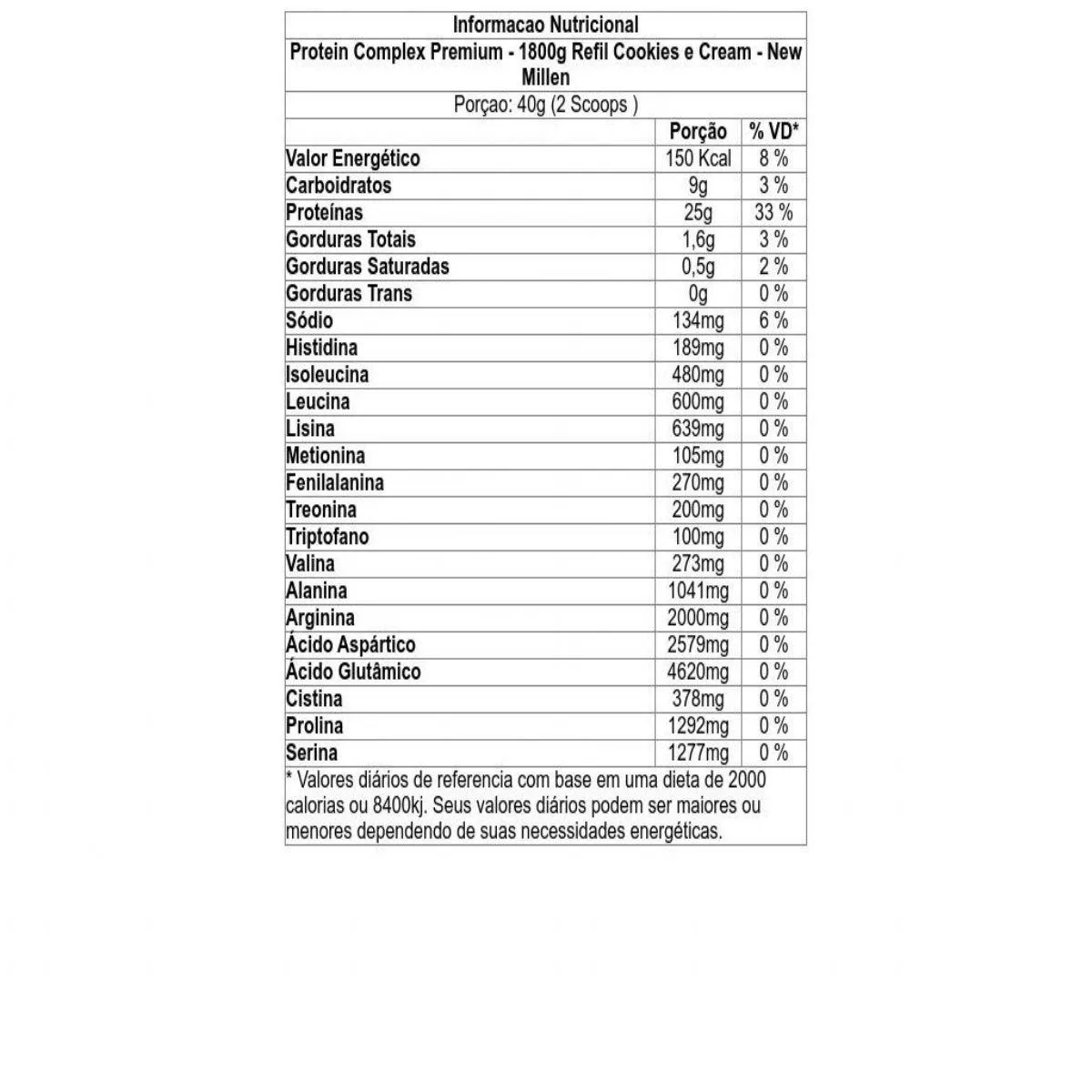 Informacao Nutricional

Protein Complex Premium - 1800g Refil Cookies e Cream - New Millen

Porçao: 40g (2 Scoops )

| | Porção | % VD* |
|---|---|---|
| Valor Energético | 150 Kcal | 8 % |
| Carboidratos | 9g | 3 % |
| Proteínas | 25g | 33 % |
| Gorduras Totais | 1,6g | 3 % |
| Gorduras Saturadas | 0,5g | 2 % |
| Gorduras Trans | 0g | 0 % |
| Sódio | 134mg | 6 % |
| Histidina | 189mg | 0 % |
| Isoleucina | 480mg | 0 % |
| Leucina | 600mg | 0 % |
| Lisina | 639mg | 0 % |
| Metionina | 105mg | 0 % |
| Fenilalanina | 270mg | 0 % |
| Treonina | 200mg | 0 % |
| Triptofano | 100mg | 0 % |
| Valina | 273mg | 0 % |
| Alanina | 1041mg | 0 % |
| Arginina | 2000mg | 0 % |
| Ácido Aspártico | 2579mg | 0 % |
| Ácido Glutâmico | 4620mg | 0 % |
| Cistina | 378mg | 0 % |
| Prolina | 1292mg | 0 % |
| Serina | 1277mg | 0 % |

* Valores diários de referencia com base em uma dieta de 2000 calorias ou 8400kj. Seus valores diários podem ser maiores ou menores dependendo de suas necessidades energéticas.